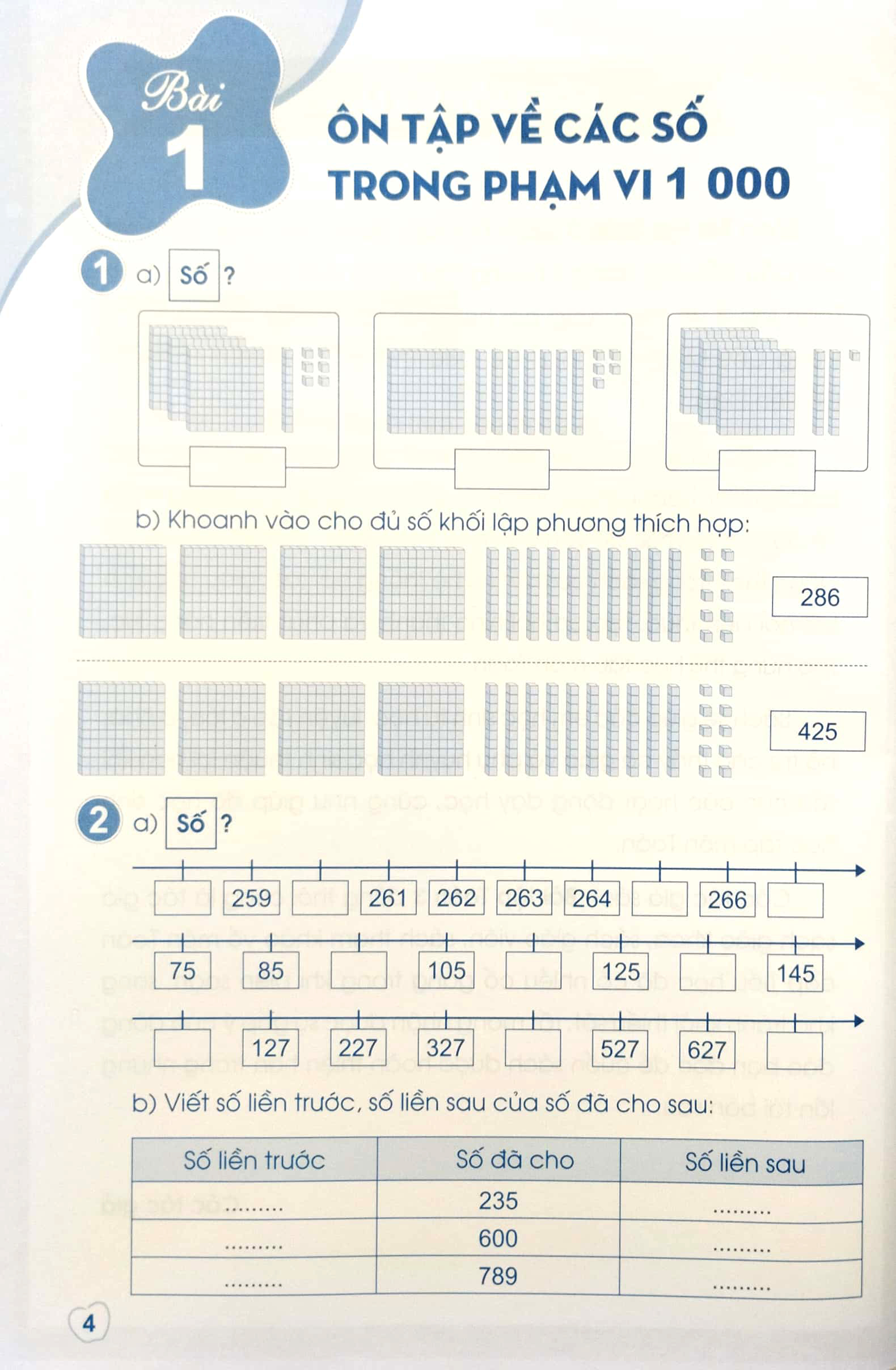 Bài 1

ÔN TẬP VỀ CÁC SỐ TRONG PHẠM VI 1 000

1 a) Số ?

b) Khoanh vào cho đủ số khối lập phương thích hợp:

286

425

2 a) Số ?

259 261 262 263 264 266

75 85 105 125 145

127 227 327 527 627

b) Viết số liền trước, số liền sau của số đã cho sau:

| Số liền trước | Số đã cho | Số liền sau |
|---|---|---|
| ......... | 235 | ......... |
| ......... | 600 | ......... |
| ......... | 789 | ......... |

4